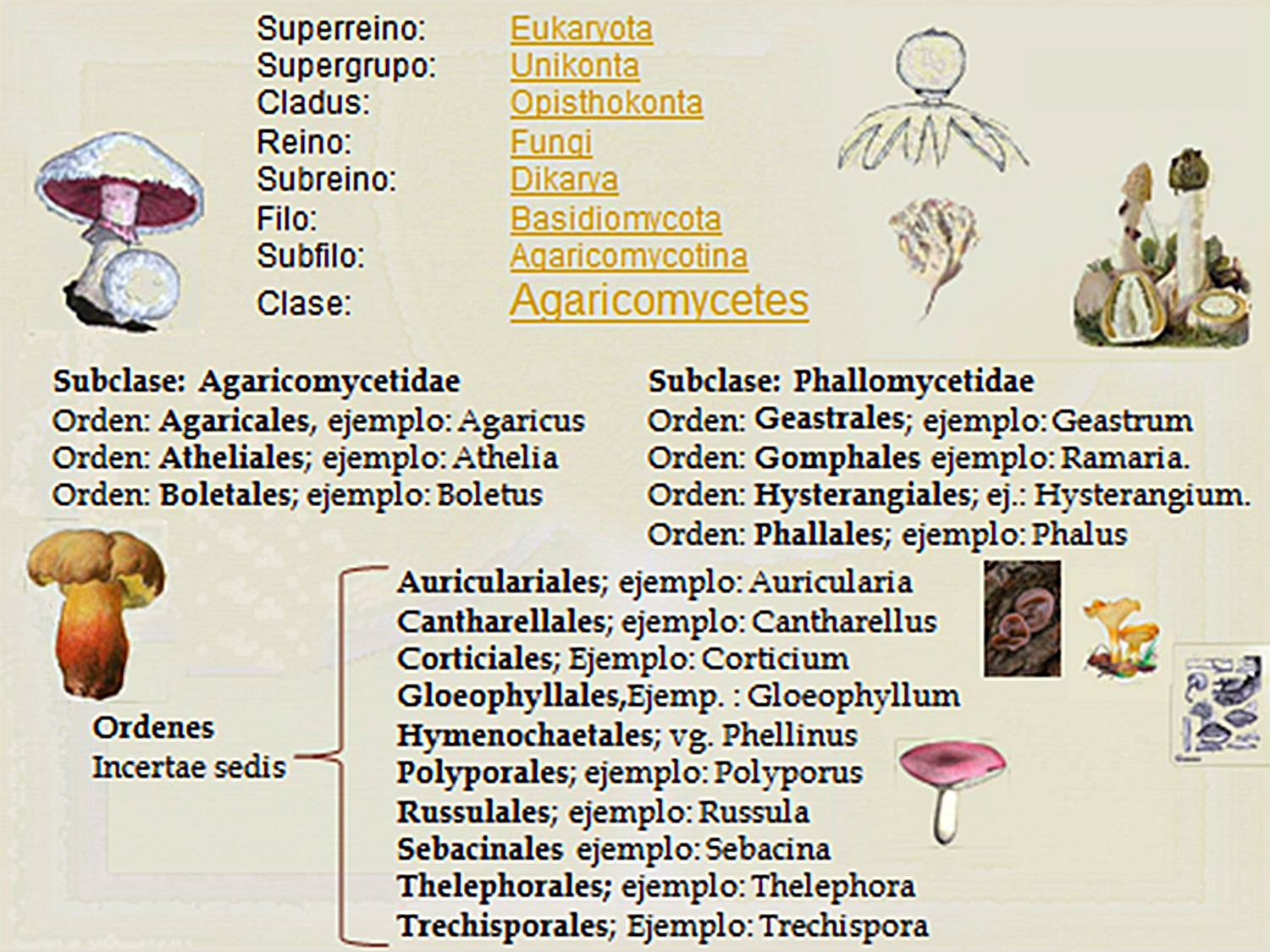 Superreino: Eukaryota
Supergrupo: Unikonta
Cladus: Opisthokonta
Reino: Fungi
Subreino: Dikarya
Filo: Basidiomycota
Subfilo: Agaricomycotina
Clase: Agaricomycetes

Subclase: Agaricomycetidae
Orden: Agaricales, ejemplo: Agaricus
Orden: Atheliales; ejemplo: Athelia
Orden: Boletales; ejemplo: Boletus

Subclase: Phallomycetidae
Orden: Geastrales; ejemplo: Geastrum
Orden: Gomphales ejemplo: Ramaria.
Orden: Hysterangiales; ej.: Hysterangium.
Orden: Phallales; ejemplo: Phalus

Ordenes
Incertae sedis

Auriculariales; ejemplo: Auricularia
Cantharellales; ejemplo: Cantharellus
Corticiales; Ejemplo: Corticium
Gloeophyllales,Ejemp. : Gloeophyllum
Hymenochaetales; vg. Phellinus
Polyporales; ejemplo: Polyporus
Russulales; ejemplo: Russula
Sebacinales ejemplo: Sebacina
Thelephorales; ejemplo: Thelephora
Trechisporales; Ejemplo: Trechispora